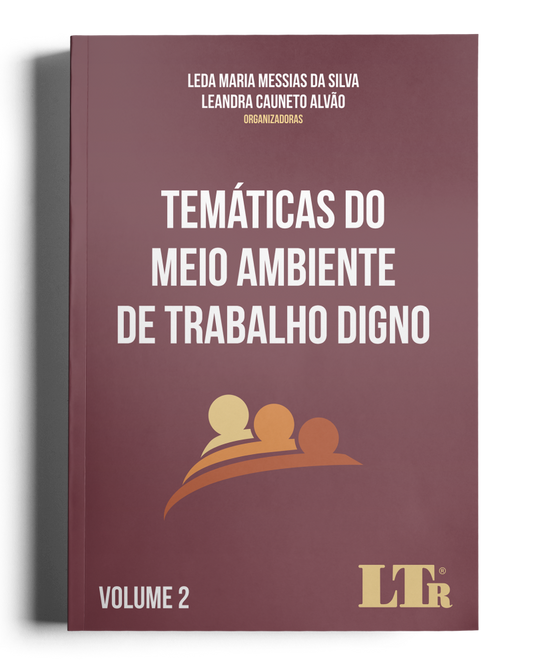 LEDA MARIA MESSIAS DA SILVA
LEANDRA CAUNETO ALVÃO
ORGANIZADORAS

TEMÁTICAS DO MEIO AMBIENTE DE TRABALHO DIGNO

VOLUME 2

LTr®